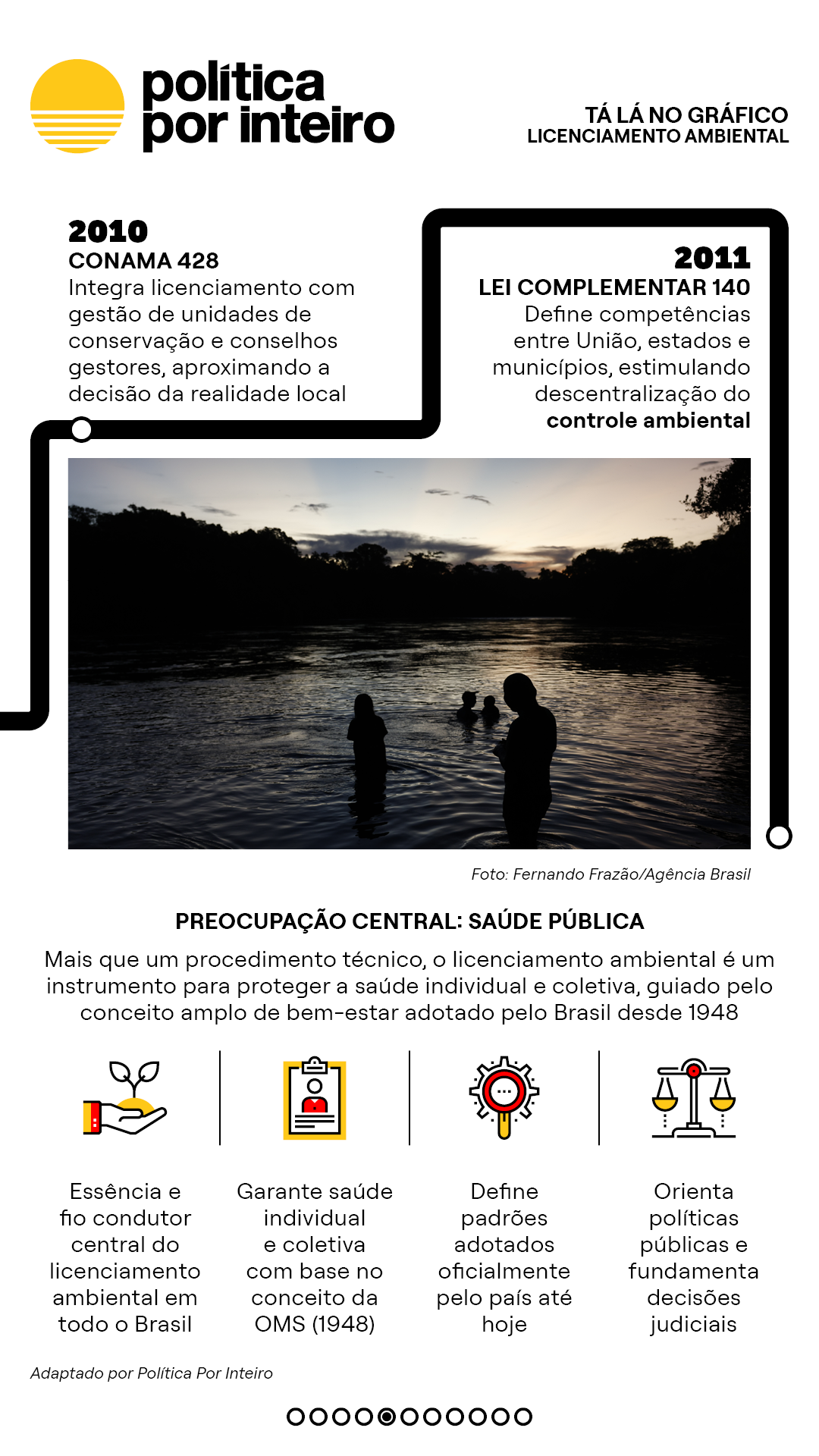 política por inteiro

TÁ LÁ NO GRÁFICO
LICENCIAMENTO AMBIENTAL

2010
CONAMA 428
Integra licenciamento com gestão de unidades de conservação e conselhos gestores, aproximando a decisão da realidade local

2011
LEI COMPLEMENTAR 140
Define competências entre União, estados e municípios, estimulando descentralização do controle ambiental

Foto: Fernando Frazão/Agência Brasil

PREOCUPAÇÃO CENTRAL: SAÚDE PÚBLICA

Mais que um procedimento técnico, o licenciamento ambiental é um instrumento para proteger a saúde individual e coletiva, guiado pelo conceito amplo de bem-estar adotado pelo Brasil desde 1948

Essência e fio condutor central do licenciamento ambiental em todo o Brasil

Garante saúde individual e coletiva com base no conceito da OMS (1948)

Define padrões adotados oficialmente pelo país até hoje

Orienta políticas públicas e fundamenta decisões judiciais

Adaptado por Política Por Inteiro